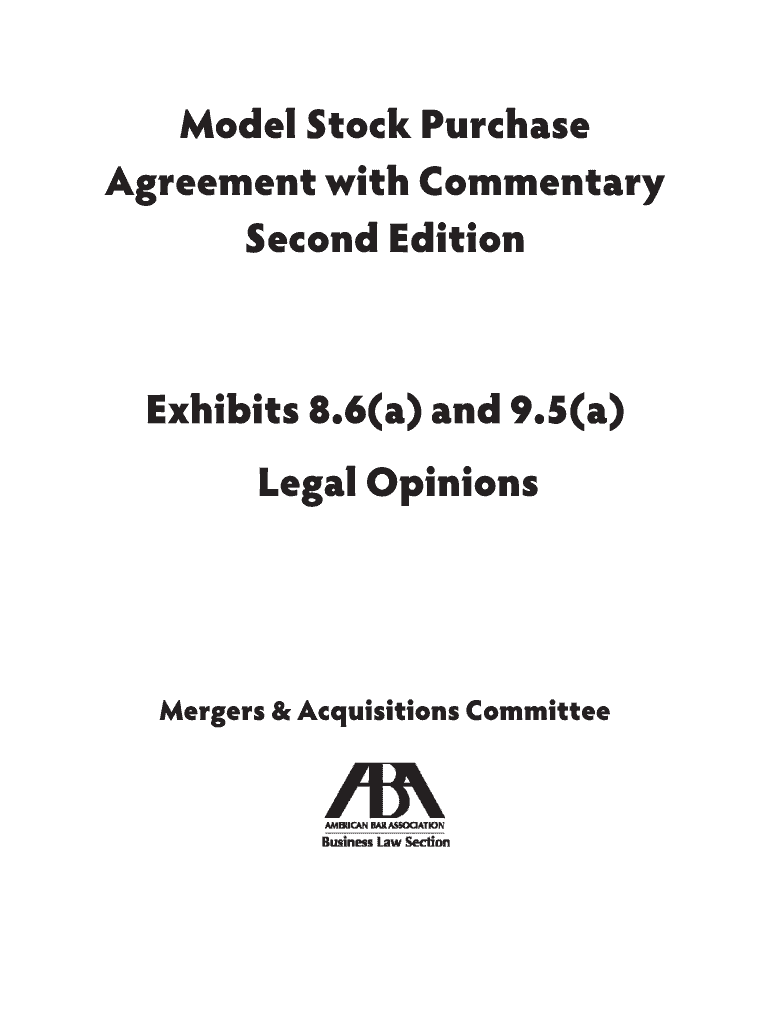 Model Stock Purchase Agreement with Commentary Second Edition

Exhibits 8.6(a) and 9.5(a)

Legal Opinions

Mergers & Acquisitions Committee

ABA

AMERICAN BAR ASSOCIATION

Business Law Section